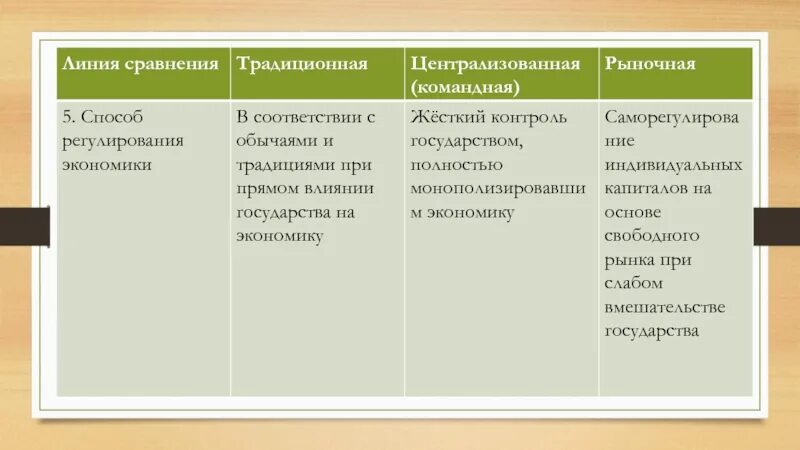 | Линия сравнения | Традиционная | Централизованная (командная) | Рыночная |
|---|---|---|---|
| 5. Способ регулирования экономики | В соответствии с обычаями и традициями при прямом влиянии государства на экономику | Жёсткий контроль государством, полностью монополизировавшим экономику | Саморегулирование индивидуальных капиталов на основе свободного рынка при слабом вмешательстве государства |